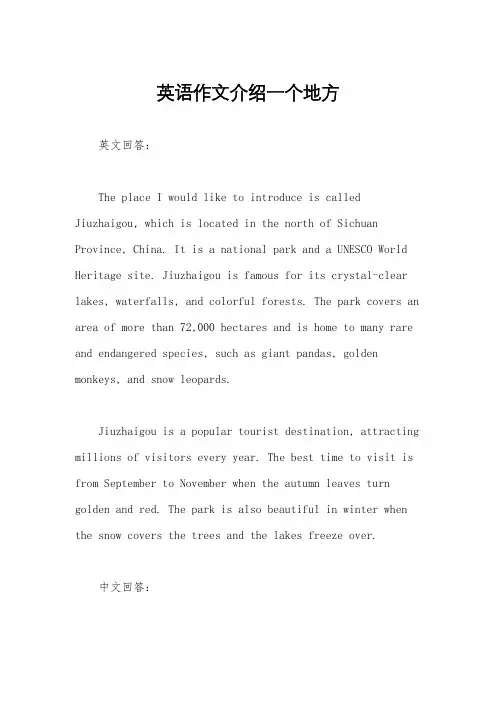 英语作文介绍一个地方

英文回答：

The place I would like to introduce is called Jiuzhaigou, which is located in the north of Sichuan Province, China. It is a national park and a UNESCO World Heritage site. Jiuzhaigou is famous for its crystal-clear lakes, waterfalls, and colorful forests. The park covers an area of more than 72,000 hectares and is home to many rare and endangered species, such as giant pandas, golden monkeys, and snow leopards.

Jiuzhaigou is a popular tourist destination, attracting millions of visitors every year. The best time to visit is from September to November when the autumn leaves turn golden and red. The park is also beautiful in winter when the snow covers the trees and the lakes freeze over.

中文回答：